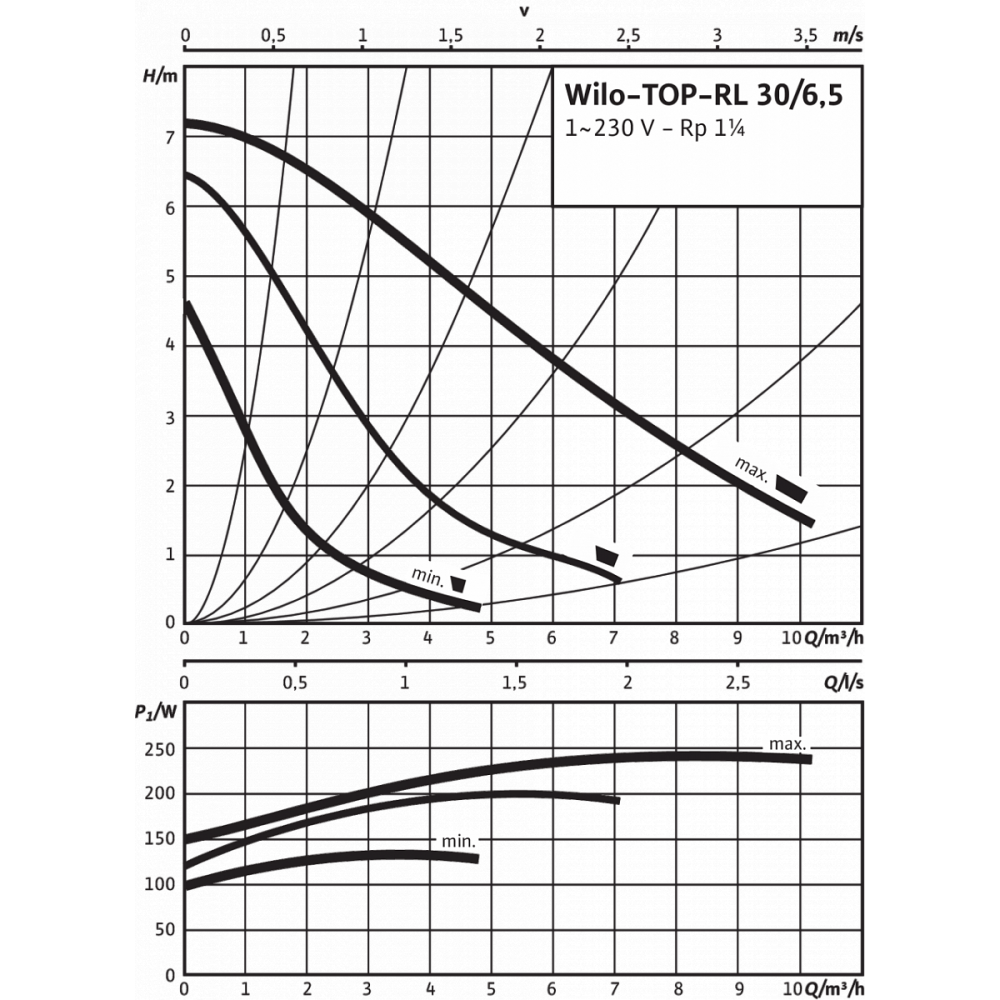 v

0 0,5 1 1,5 2 2,5 3 3,5 m/s

H/m

Wilo-TOP-RL 30/6,5
1~230 V – Rp 1¼

7
6
5
4
3
2
1
0

max.

min.

0 1 2 3 4 5 6 7 8 9 10 Q/m³/h

0 0,5 1 1,5 2 2,5 Q/l/s

$P_1$/W

250
200
150
100
50
0

max.

min.

0 1 2 3 4 5 6 7 8 9 10 Q/m³/h